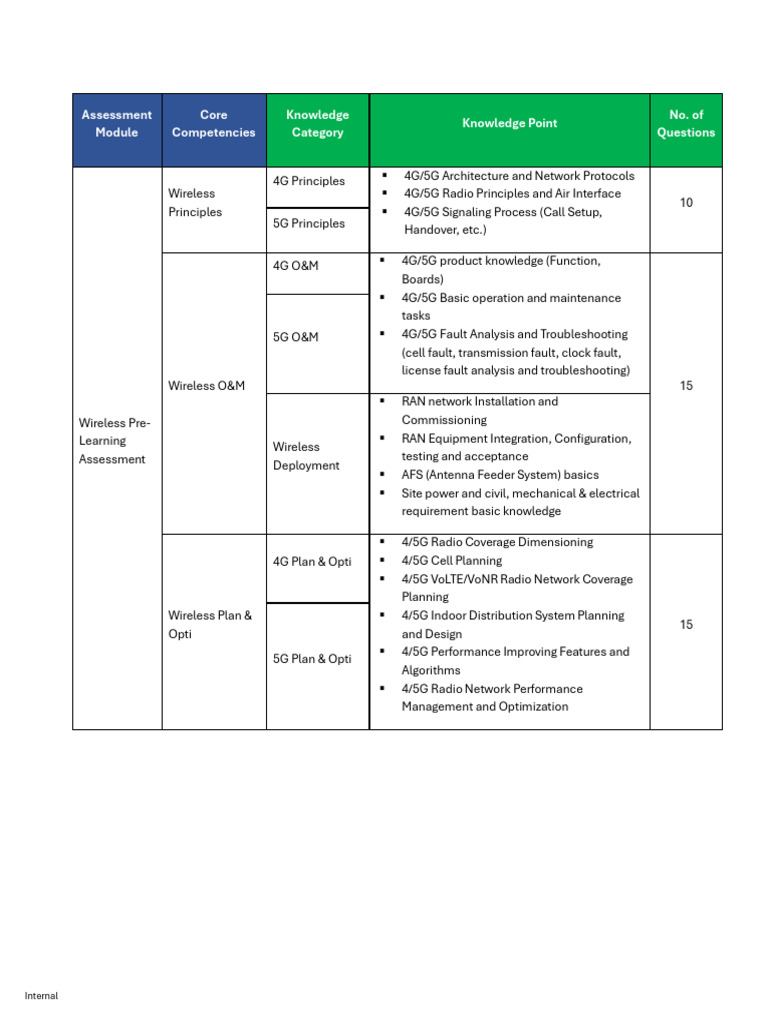 | Assessment Module | Core Competencies | Knowledge Category | Knowledge Point | No. of Questions |
|---|---|---|---|---|
| Wireless Pre-Learning Assessment | Wireless Principles | 4G Principles | ▪ 4G/5G Architecture and Network Protocols ▪ 4G/5G Radio Principles and Air Interface ▪ 4G/5G Signaling Process (Call Setup, Handover, etc.) | 10 |
| | | 5G Principles | | |
| | Wireless O&M | 4G O&M | ▪ 4G/5G product knowledge (Function, Boards) ▪ 4G/5G Basic operation and maintenance tasks ▪ 4G/5G Fault Analysis and Troubleshooting (cell fault, transmission fault, clock fault, license fault analysis and troubleshooting) | 15 |
| | | 5G O&M | | |
| | | Wireless Deployment | ▪ RAN network Installation and Commissioning ▪ RAN Equipment Integration, Configuration, testing and acceptance ▪ AFS (Antenna Feeder System) basics ▪ Site power and civil, mechanical & electrical requirement basic knowledge | |
| | Wireless Plan & Opti | 4G Plan & Opti | ▪ 4/5G Radio Coverage Dimensioning ▪ 4/5G Cell Planning ▪ 4/5G VoLTE/VoNR Radio Network Coverage Planning ▪ 4/5G Indoor Distribution System Planning and Design ▪ 4/5G Performance Improving Features and Algorithms ▪ 4/5G Radio Network Performance Management and Optimization | 15 |
| | | 5G Plan & Opti | | |

Internal